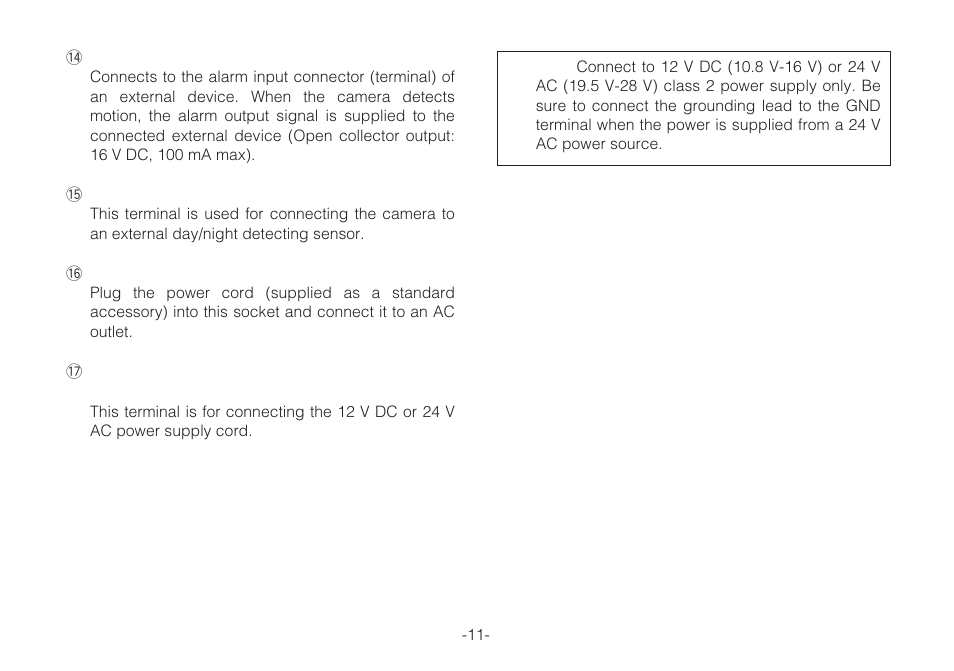 ⑭

Connects to the alarm input connector (terminal) of an external device. When the camera detects motion, the alarm output signal is supplied to the connected external device (Open collector output: 16 V DC, 100 mA max).

⑮

This terminal is used for connecting the camera to an external day/night detecting sensor.

⑯

Plug the power cord (supplied as a standard accessory) into this socket and connect it to an AC outlet.

⑰

This terminal is for connecting the 12 V DC or 24 V AC power supply cord.

Connect to 12 V DC (10.8 V-16 V) or 24 V AC (19.5 V-28 V) class 2 power supply only. Be sure to connect the grounding lead to the GND terminal when the power is supplied from a 24 V AC power source.

-11-